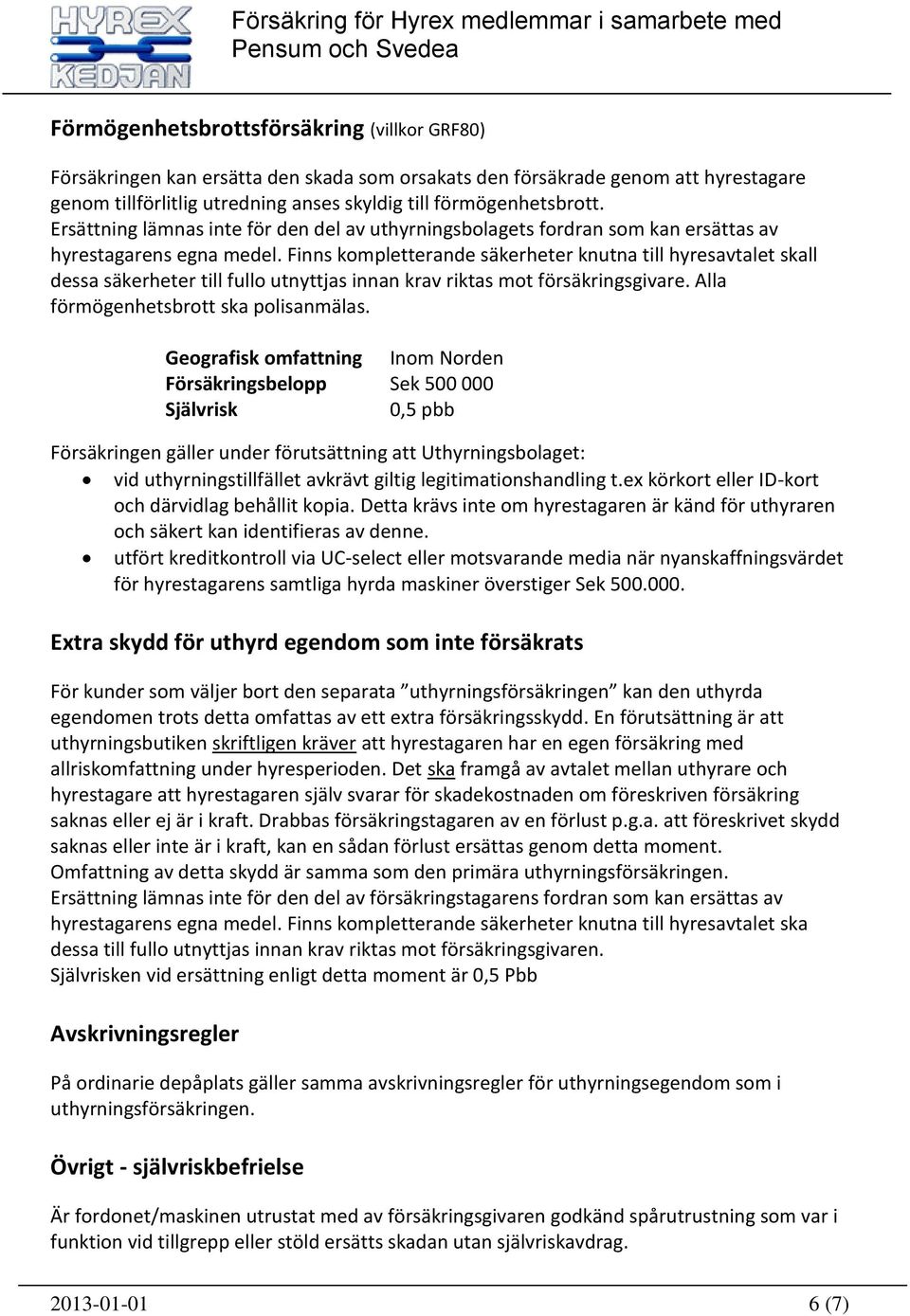 HYREX KEDJAN

Försäkring för Hyrex medlemmar i samarbete med Pensum och Svedea

Förmögenhetsbrottsförsäkring (villkor GRF80)

Försäkringen kan ersätta den skada som orsakats den försäkrade genom att hyrestagare genom tillförlitlig utredning anses skyldig till förmögenhetsbrott. Ersättning lämnas inte för den del av uthyrningsbolagets fordran som kan ersättas av hyrestagarens egna medel. Finns kompletterande säkerheter knutna till hyresavtalet skall dessa säkerheter till fullo utnyttjas innan krav riktas mot försäkringsgivare. Alla förmögenhetsbrott ska polisanmälas.

| Geografisk omfattning | Inom Norden |
|---|---|
| Försäkringsbelopp | Sek 500 000 |
| Självrisk | 0,5 pbb |

Försäkringen gäller under förutsättning att Uthyrningsbolaget:
• vid uthyrningstillfället avkrävt giltig legitimationshandling t.ex körkort eller ID-kort och därvidlag behållit kopia. Detta krävs inte om hyrestagaren är känd för uthyraren och säkert kan identifieras av denne.
• utfört kreditkontroll via UC-select eller motsvarande media när nyanskaffningsvärdet för hyrestagarens samtliga hyrda maskiner överstiger Sek 500.000.

Extra skydd för uthyrd egendom som inte försäkrats

För kunder som väljer bort den separata ”uthyrningsförsäkringen” kan den uthyrda egendomen trots detta omfattas av ett extra försäkringsskydd. En förutsättning är att uthyrningsbutiken skriftligen kräver att hyrestagaren har en egen försäkring med allriskomfattning under hyresperioden. Det ska framgå av avtalet mellan uthyrare och hyrestagare att hyrestagaren själv svarar för skadekostnaden om föreskriven försäkring saknas eller ej är i kraft. Drabbas försäkringstagaren av en förlust p.g.a. att föreskrivet skydd saknas eller inte är i kraft, kan en sådan förlust ersättas genom detta moment.
Omfattning av detta skydd är samma som den primära uthyrningsförsäkringen.
Ersättning lämnas inte för den del av försäkringstagarens fordran som kan ersättas av hyrestagarens egna medel. Finns kompletterande säkerheter knutna till hyresavtalet ska dessa till fullo utnyttjas innan krav riktas mot försäkringsgivaren.
Självrisken vid ersättning enligt detta moment är 0,5 Pbb

Avskrivningsregler

På ordinarie depåplats gäller samma avskrivningsregler för uthyrningsegendom som i uthyrningsförsäkringen.

Övrigt - självriskbefrielse

Är fordonet/maskinen utrustat med av försäkringsgivaren godkänd spårutrustning som var i funktion vid tillgrepp eller stöld ersätts skadan utan självriskavdrag.

2013-01-01 6 (7)